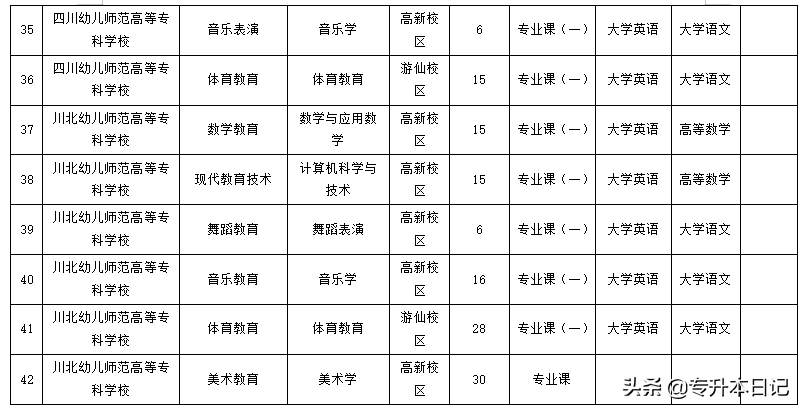 | 35 | 四川幼儿师范高等专科学校 | 音乐表演 | 音乐学 | 高新校区 | 6 | 专业课（一） | 大学英语 | 大学语文 | |
|---|---|---|---|---|---|---|---|---|---|
| 36 | 四川幼儿师范高等专科学校 | 体育教育 | 体育教育 | 游仙校区 | 15 | 专业课（一） | 大学英语 | 大学语文 | |
| 37 | 川北幼儿师范高等专科学校 | 数学教育 | 数学与应用数学 | 高新校区 | 15 | 专业课（一） | 大学英语 | 高等数学 | |
| 38 | 川北幼儿师范高等专科学校 | 现代教育技术 | 计算机科学与技术 | 高新校区 | 15 | 专业课（一） | 大学英语 | 高等数学 | |
| 39 | 川北幼儿师范高等专科学校 | 舞蹈教育 | 舞蹈表演 | 高新校区 | 6 | 专业课（一） | 大学英语 | 大学语文 | |
| 40 | 川北幼儿师范高等专科学校 | 音乐教育 | 音乐学 | 高新校区 | 16 | 专业课（一） | 大学英语 | 大学语文 | |
| 41 | 川北幼儿师范高等专科学校 | 体育教育 | 体育教育 | 游仙校区 | 28 | 专业课（一） | 大学英语 | 大学语文 | |
| 42 | 川北幼儿师范高等专科学校 | 美术教育 | 美术学 | 高新校区 | 30 | 专业课 | | | |

头条 @专升本日记